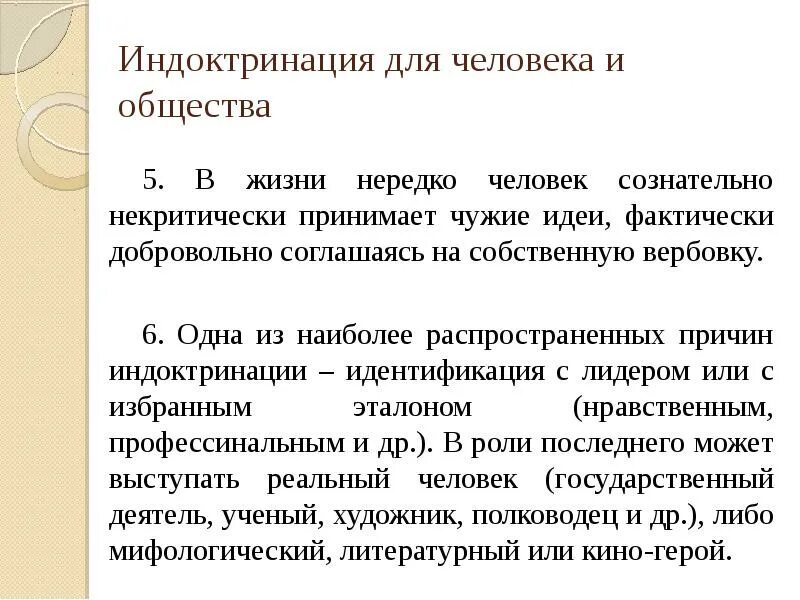 Индоктринация для человека и общества

5. В жизни нередко человек сознательно некритически принимает чужие идеи, фактически добровольно соглашаясь на собственную вербовку.

6. Одна из наиболее распространенных причин индоктринации – идентификация с лидером или с избранным эталоном (нравственным, профессинальным и др.). В роли последнего может выступать реальный человек (государственный деятель, ученый, художник, полководец и др.), либо мифологический, литературный или кино-герой.